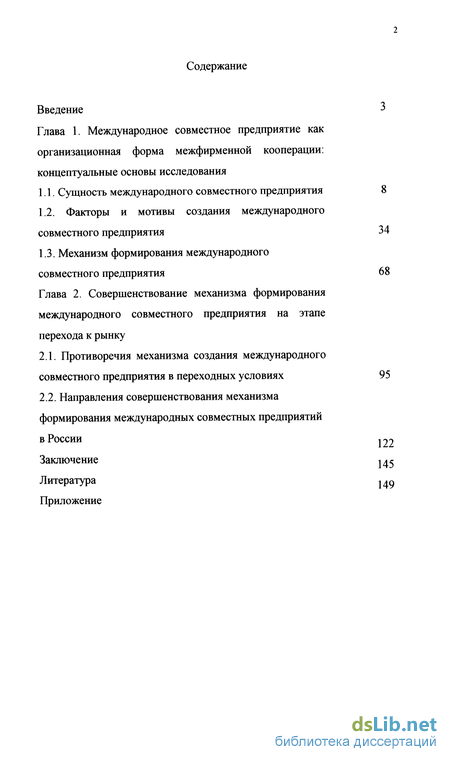 2

Содержание

Введение 3

Глава 1. Международное совместное предприятие как организационная форма межфирменной кооперации: концептуальные основы исследования

1.1. Сущность международного совместного предприятия 8

1.2. Факторы и мотивы создания международного совместного предприятия 34

1.3. Механизм формирования международного совместного предприятия 68

Глава 2. Совершенствование механизма формирования международного совместного предприятия на этапе перехода к рынку

2.1. Противоречия механизма создания международного совместного предприятия в переходных условиях 95

2.2. Направления совершенствования механизма формирования международных совместных предприятий в России 122

Заключение 145

Литература 149

Приложение

dsLib.net
библиотека диссертаций